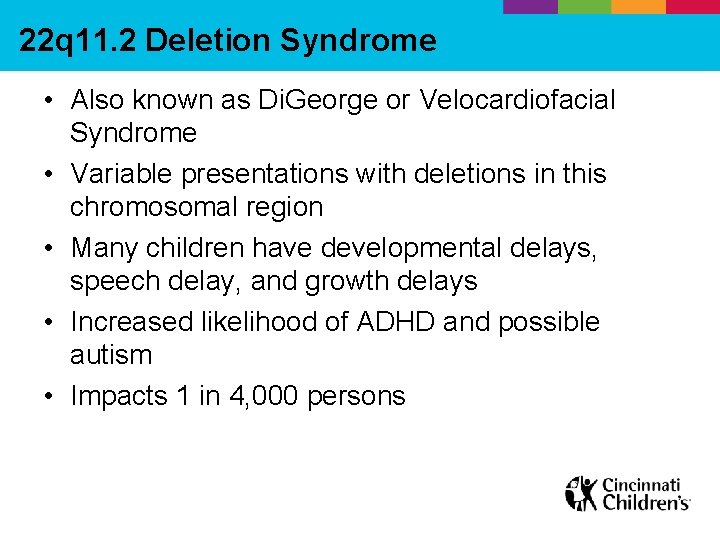 22q11.2 Deletion Syndrome

• Also known as DiGeorge or Velocardiofacial Syndrome

• Variable presentations with deletions in this chromosomal region

• Many children have developmental delays, speech delay, and growth delays

• Increased likelihood of ADHD and possible autism

• Impacts 1 in 4,000 persons

Cincinnati Children's